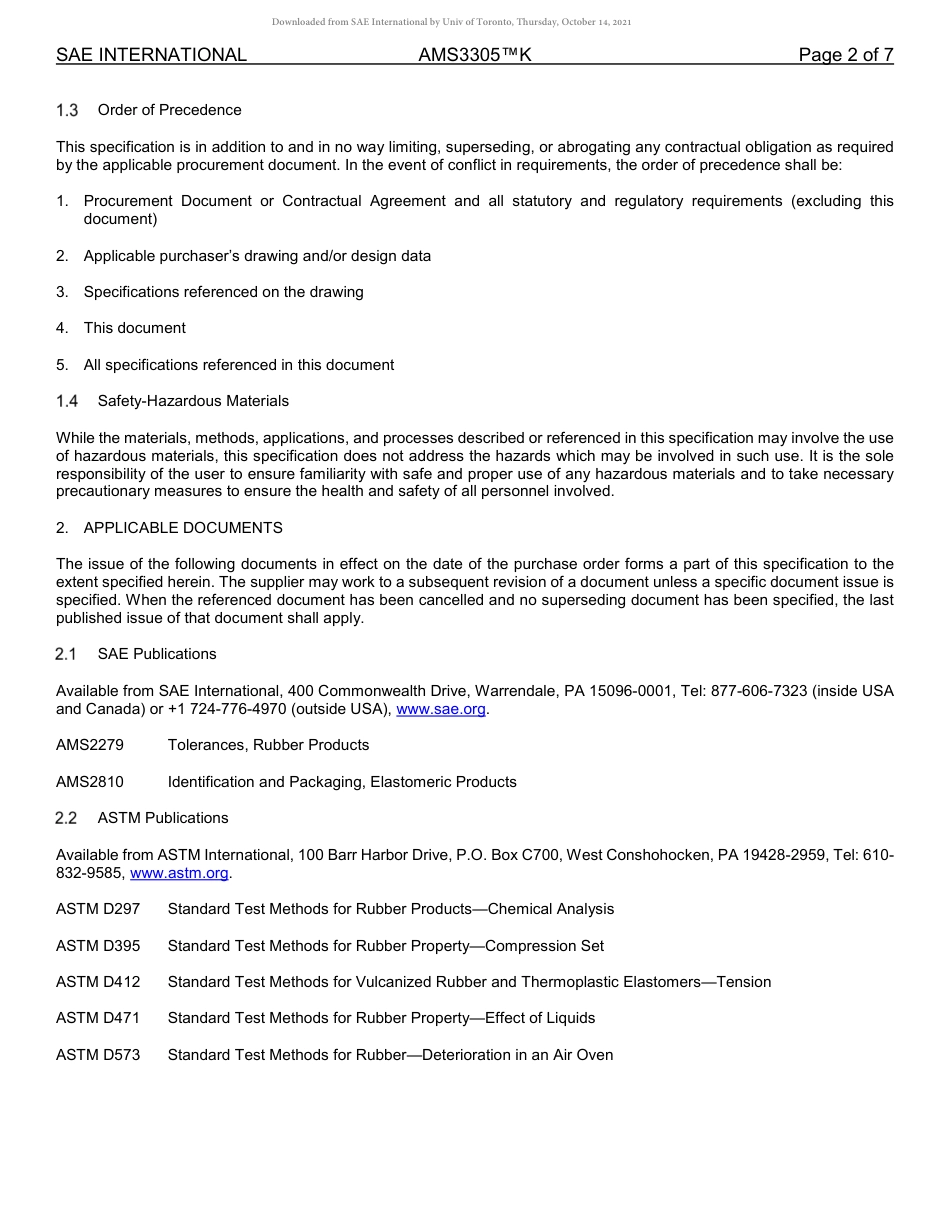 Downloaded from SAE International by Univ of Toronto, Thursday, October 14, 2021

SAE INTERNATIONAL AMS3305™K Page 2 of 7

1.3 Order of Precedence

This specification is in addition to and in no way limiting, superseding, or abrogating any contractual obligation as required by the applicable procurement document. In the event of conflict in requirements, the order of precedence shall be:

1. Procurement Document or Contractual Agreement and all statutory and regulatory requirements (excluding this document)

2. Applicable purchaser's drawing and/or design data

3. Specifications referenced on the drawing

4. This document

5. All specifications referenced in this document

1.4 Safety-Hazardous Materials

While the materials, methods, applications, and processes described or referenced in this specification may involve the use of hazardous materials, this specification does not address the hazards which may be involved in such use. It is the sole responsibility of the user to ensure familiarity with safe and proper use of any hazardous materials and to take necessary precautionary measures to ensure the health and safety of all personnel involved.

2. APPLICABLE DOCUMENTS

The issue of the following documents in effect on the date of the purchase order forms a part of this specification to the extent specified herein. The supplier may work to a subsequent revision of a document unless a specific document issue is specified. When the referenced document has been cancelled and no superseding document has been specified, the last published issue of that document shall apply.

2.1 SAE Publications

Available from SAE International, 400 Commonwealth Drive, Warrendale, PA 15096-0001, Tel: 877-606-7323 (inside USA and Canada) or +1 724-776-4970 (outside USA), www.sae.org.

AMS2279 Tolerances, Rubber Products

AMS2810 Identification and Packaging, Elastomeric Products

2.2 ASTM Publications

Available from ASTM International, 100 Barr Harbor Drive, P.O. Box C700, West Conshohocken, PA 19428-2959, Tel: 610-832-9585, www.astm.org.

ASTM D297 Standard Test Methods for Rubber Products—Chemical Analysis

ASTM D395 Standard Test Methods for Rubber Property—Compression Set

ASTM D412 Standard Test Methods for Vulcanized Rubber and Thermoplastic Elastomers—Tension

ASTM D471 Standard Test Methods for Rubber Property—Effect of Liquids

ASTM D573 Standard Test Methods for Rubber—Deterioration in an Air Oven